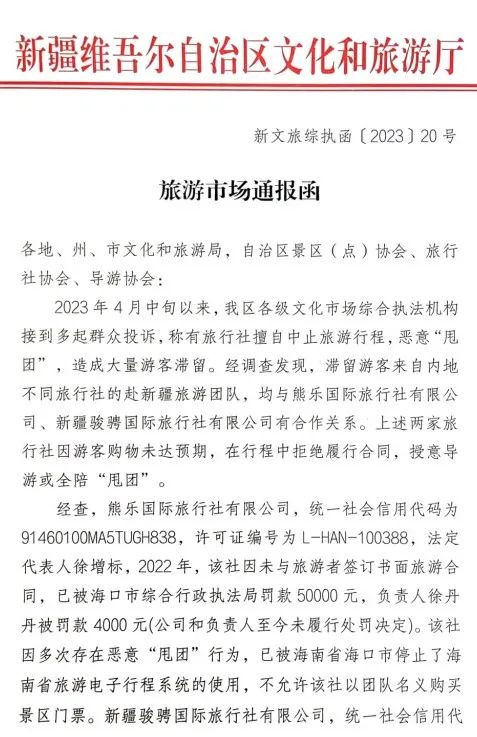 新疆维吾尔自治区文化和旅游厅

新文旅综执函〔2023〕20号

旅游市场通报函

各地、州、市文化和旅游局，自治区景区（点）协会、旅行社协会、导游协会：

2023年4月中旬以来，我区各级文化市场综合执法机构接到多起群众投诉，称有旅行社擅自中止旅游行程，恶意“甩团”，造成大量游客滞留。经调查发现，滞留游客来自内地不同旅行社的赴新疆旅游团队，均与熊乐国际旅行社有限公司、新疆骏骋国际旅行社有限公司有合作关系。上述两家旅行社因游客购物未达预期，在行程中拒绝履行合同，授意导游或全陪“甩团”。

经查，熊乐国际旅行社有限公司，统一社会信用代码为91460100MA5TUGH838，许可证编号为L-HAN-100388，法定代表人徐增标，2022年，该社因未与旅游者签订书面旅游合同，已被海口市综合行政执法局罚款50000元，负责人徐丹丹被罚款4000元(公司和负责人至今未履行处罚决定)。该社因多次存在恶意“甩团”行为，已被海南省海口市停止了海南省旅游电子行程系统的使用，不允许该社以团队名义购买景区门票。新疆骏骋国际旅行社有限公司，统一社会信用代